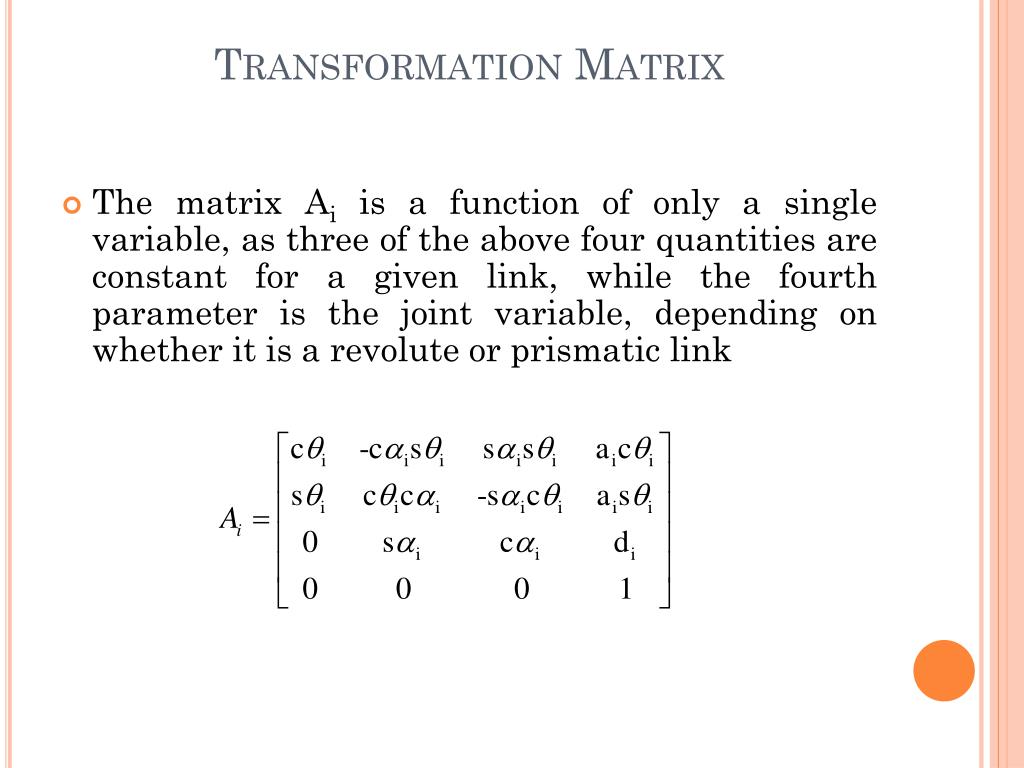 TRANSFORMATION MATRIX

The matrix $A_i$ is a function of only a single variable, as three of the above four quantities are constant for a given link, while the fourth parameter is the joint variable, depending on whether it is a revolute or prismatic link

$A_i = \begin{bmatrix} c\theta_i & -c\alpha_i s\theta_i & s\alpha_i s\theta_i & a_i c\theta_i \\ s\theta_i & c\theta_i c\alpha_i & -s\alpha_i c\theta_i & a_i s\theta_i \\ 0 & s\alpha_i & c\alpha_i & d_i \\ 0 & 0 & 0 & 1 \end{bmatrix}$